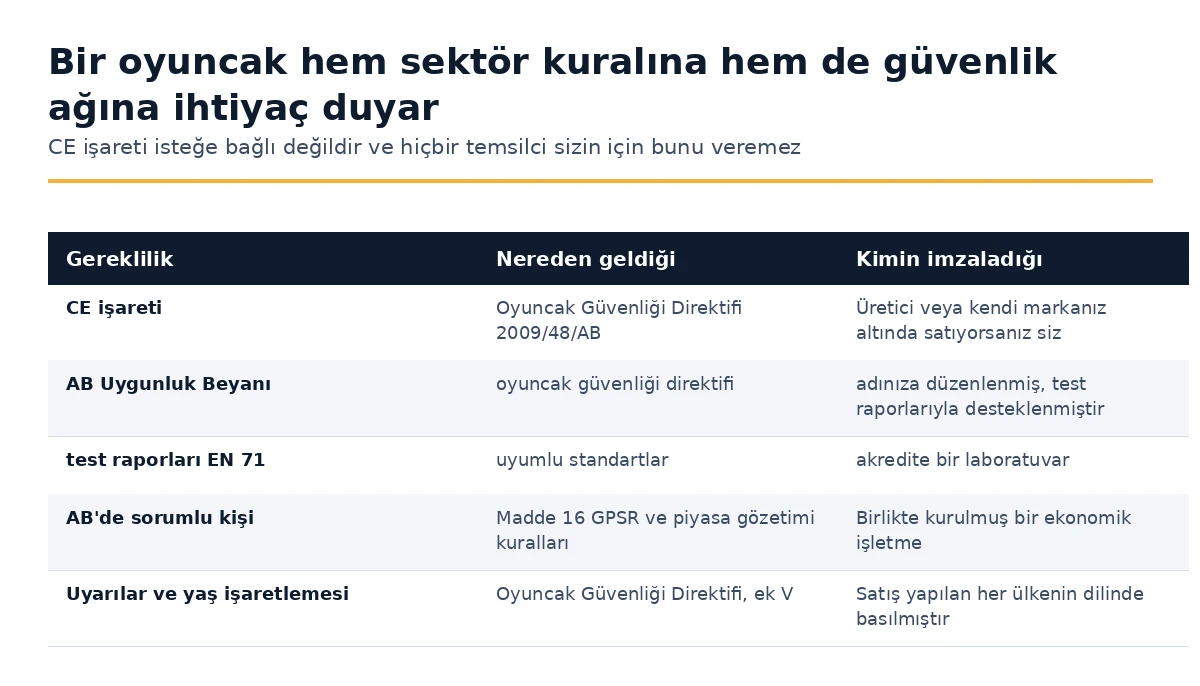 Bir oyuncak hem sektör kuralına hem de güvenlik ağına ihtiyaç duyar

CE işareti isteğe bağlı değildir ve hiçbir temsilci sizin için bunu veremez

| Gereklilik | Nereden geldiği | Kimin imzaladığı |
|---|---|---|
| CE işareti | Oyuncak Güvenliği Direktifi 2009/48/AB | Üretici veya kendi markanız altında satıyorsanız siz |
| AB Uygunluk Beyanı | oyuncak güvenliği direktifi | adınıza düzenlenmiş, test raporlarıyla desteklenmiştir |
| test raporları EN 71 | uyumlu standartlar | akredite bir laboratuvar |
| AB'de sorumlu kişi | Madde 16 GPSR ve piyasa gözetimi kuralları | Birlikte kurulmuş bir ekonomik işletme |
| Uyarılar ve yaş işaretlemesi | Oyuncak Güvenliği Direktifi, ek V | Satış yapılan her ülkenin dilinde basılmıştır |